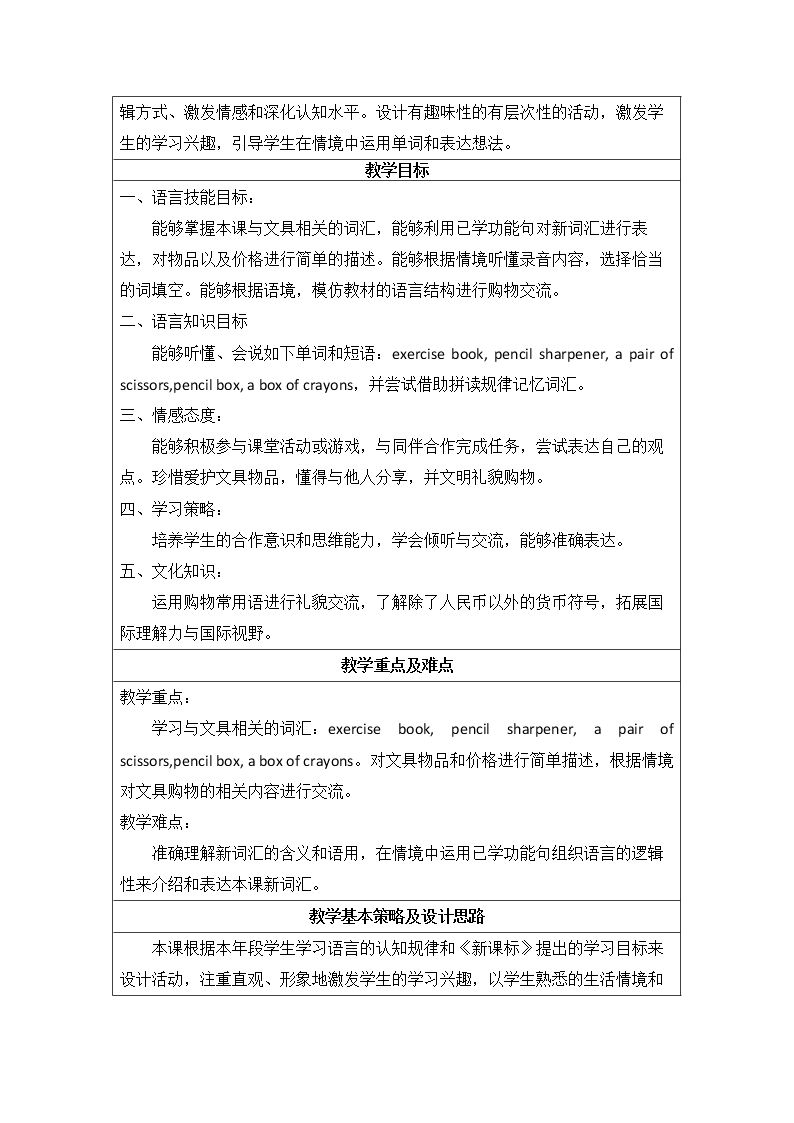 辑方式、激发情感和深化认知水平。设计有趣味性的有层次性的活动，激发学生的学习兴趣，引导学生在情境中运用单词和表达想法。

教学目标

一、语言技能目标：

能够掌握本课与文具相关的词汇，能够利用已学功能句对新词汇进行表达，对物品以及价格进行简单的描述。能够根据情境听懂录音内容，选择恰当的词填空。能够根据语境，模仿教材的语言结构进行购物交流。

二、语言知识目标

能够听懂、会说如下单词和短语：exercise book, pencil sharpener, a pair of scissors,pencil box, a box of crayons，并尝试借助拼读规律记忆词汇。

三、情感态度：

能够积极参与课堂活动或游戏，与同伴合作完成任务，尝试表达自己的观点。珍惜爱护文具物品，懂得与他人分享，并文明礼貌购物。

四、学习策略：

培养学生的合作意识和思维能力，学会倾听与交流，能够准确表达。

五、文化知识：

运用购物常用语进行礼貌交流，了解除了人民币以外的货币符号，拓展国际理解力与国际视野。

教学重点及难点

教学重点：

学习与文具相关的词汇：exercise book, pencil sharpener, a pair of scissors,pencil box, a box of crayons。对文具物品和价格进行简单描述，根据情境对文具购物的相关内容进行交流。

教学难点：

准确理解新词汇的含义和语用，在情境中运用已学功能句组织语言的逻辑性来介绍和表达本课新词汇。

教学基本策略及设计思路

本课根据本年段学生学习语言的认知规律和《新课标》提出的学习目标来设计活动，注重直观、形象地激发学生的学习兴趣，以学生熟悉的生活情境和